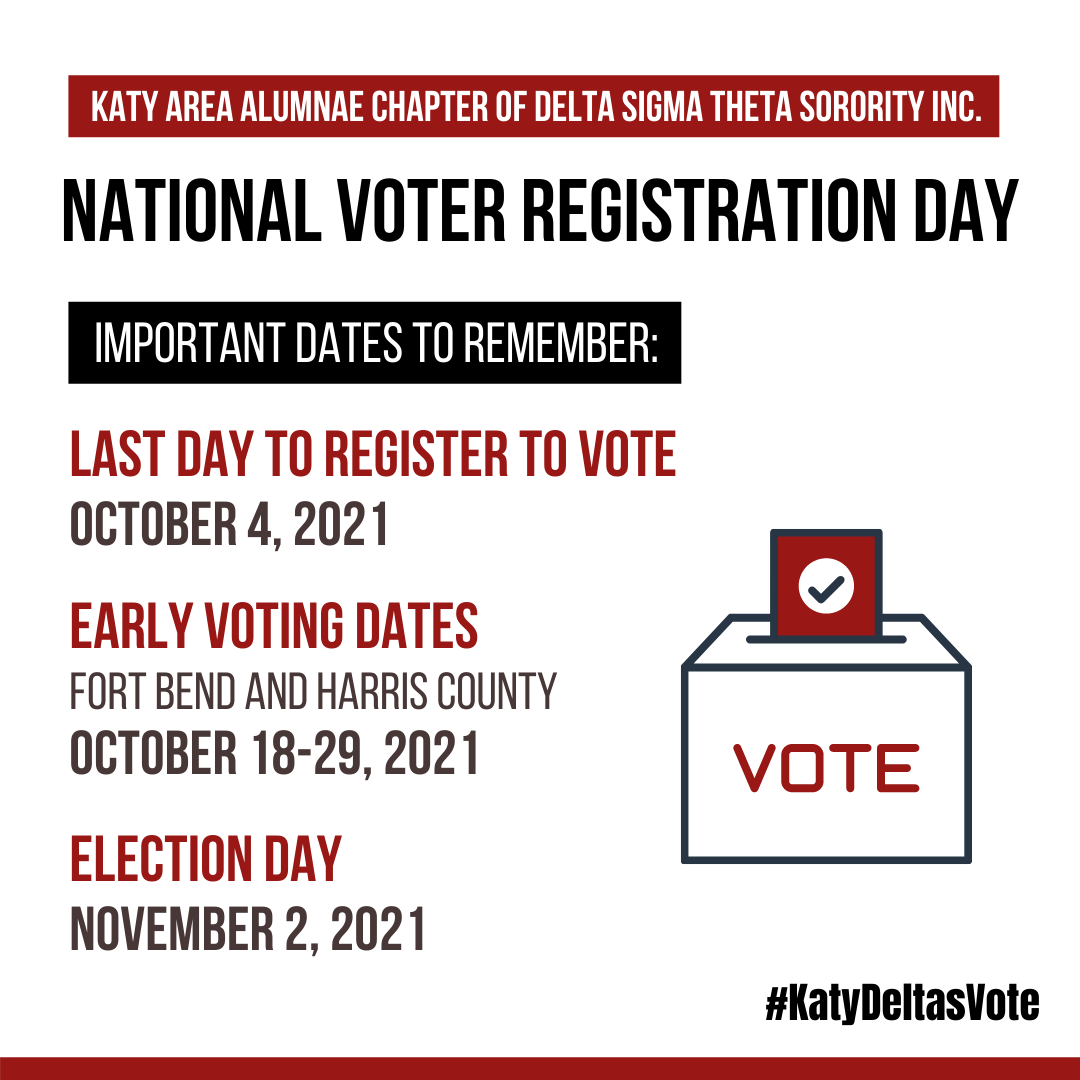 KATY AREA ALUMNAE CHAPTER OF DELTA SIGMA THETA SORORITY INC.

NATIONAL VOTER REGISTRATION DAY

IMPORTANT DATES TO REMEMBER:

LAST DAY TO REGISTER TO VOTE
OCTOBER 4, 2021

EARLY VOTING DATES
FORT BEND AND HARRIS COUNTY
OCTOBER 18-29, 2021

ELECTION DAY
NOVEMBER 2, 2021

VOTE

#KatyDeltasVote